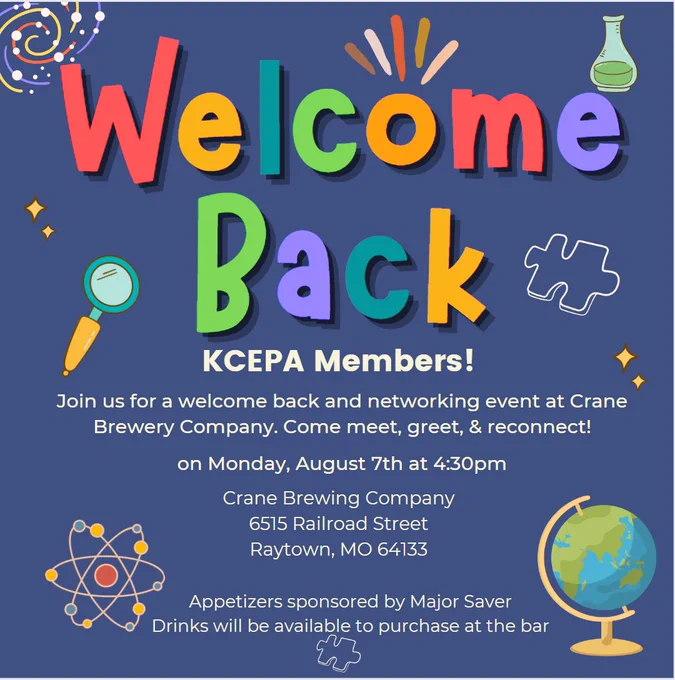 Welcome Back

KCEPA Members!

Join us for a welcome back and networking event at Crane Brewery Company. Come meet, greet, & reconnect!

on Monday, August 7th at 4:30pm

Crane Brewing Company
6515 Railroad Street
Raytown, MO 64133

Appetizers sponsored by Major Saver
Drinks will be available to purchase at the bar